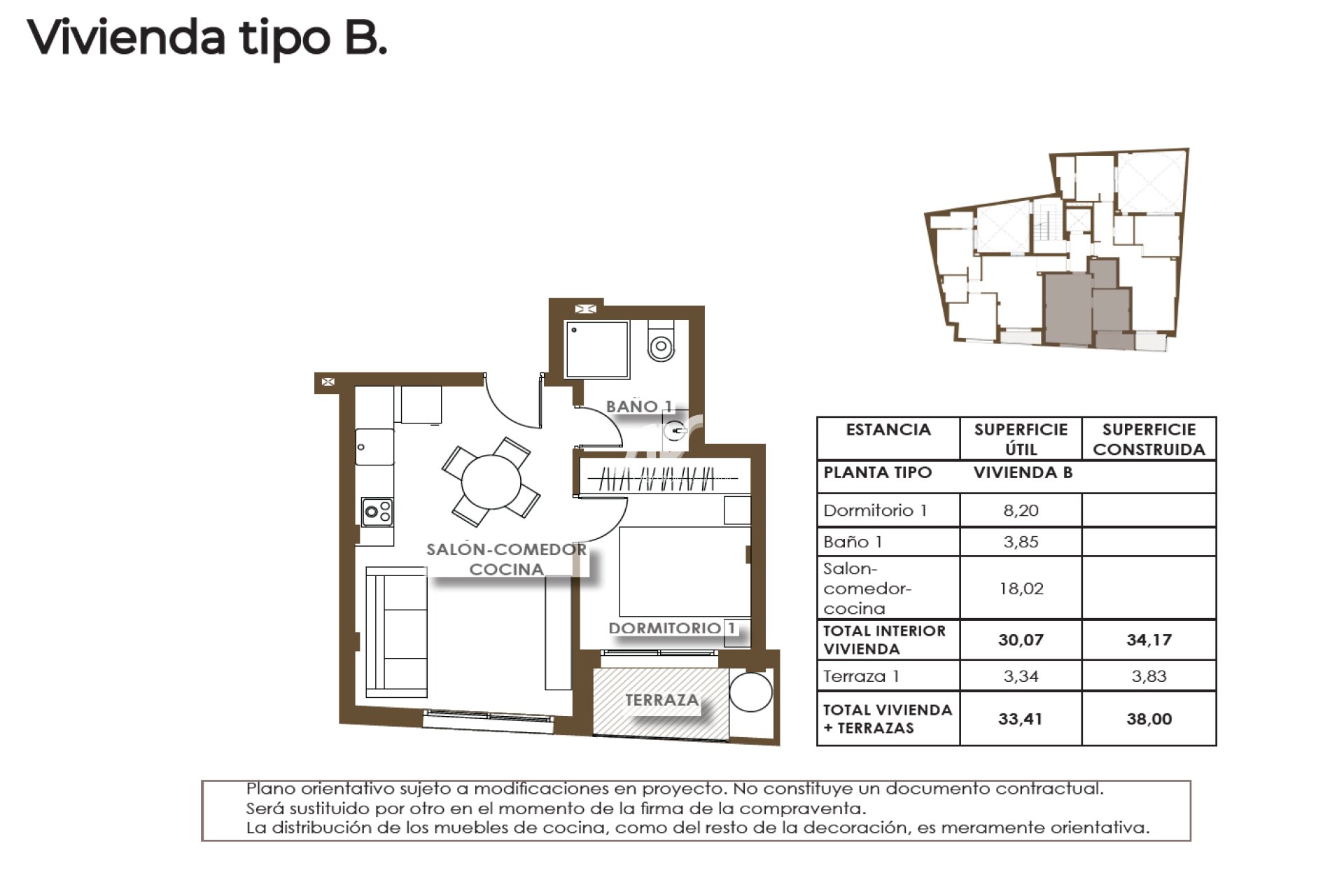 Vivienda tipo B.

BAÑO 1

SALÓN-COMEDOR
COCINA

DORMITORIO 1

TERRAZA

| ESTANCIA | SUPERFICIE ÚTIL | SUPERFICIE CONSTRUIDA |
|---|---|---|
| PLANTA TIPO | VIVIENDA B | |
| Dormitorio 1 | 8,20 | |
| Baño 1 | 3,85 | |
| Salon-comedor-cocina | 18,02 | |
| TOTAL INTERIOR VIVIENDA | 30,07 | 34,17 |
| Terraza 1 | 3,34 | 3,83 |
| TOTAL VIVIENDA + TERRAZAS | 33,41 | 38,00 |

Plano orientativo sujeto a modificaciones en proyecto. No constituye un documento contractual.
Será sustituido por otro en el momento de la firma de la compraventa.
La distribución de los muebles de cocina, como del resto de la decoración, es meramente orientativa.